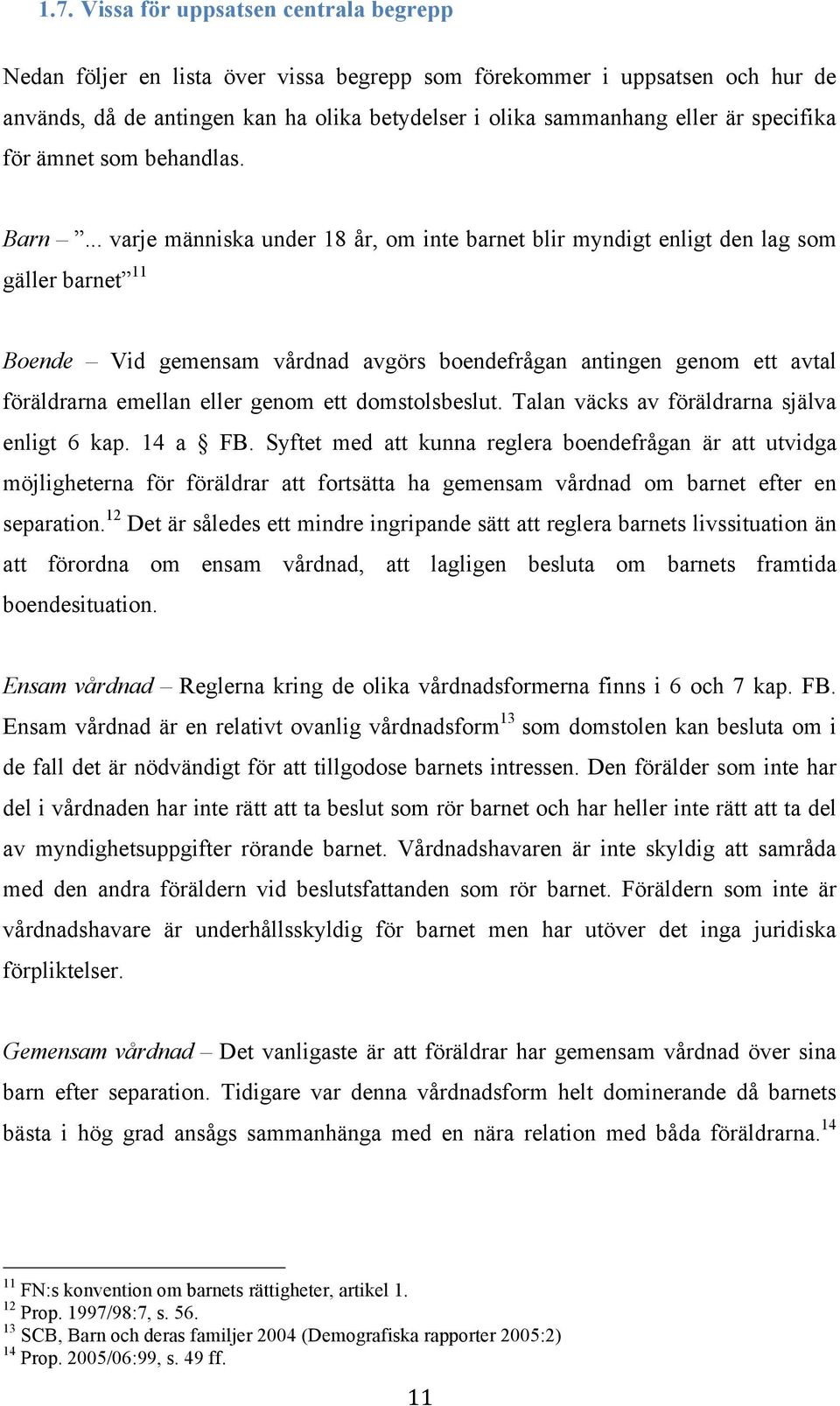 1.7. Vissa för uppsatsen centrala begrepp

Nedan följer en lista över vissa begrepp som förekommer i uppsatsen och hur de används, då de antingen kan ha olika betydelser i olika sammanhang eller är specifika för ämnet som behandlas.

Barn – ”... varje människa under 18 år, om inte barnet blir myndigt enligt den lag som gäller barnet”$^{11}$

Boende – Vid gemensam vårdnad avgörs boendefrågan antingen genom ett avtal föräldrarna emellan eller genom ett domstolsbeslut. Talan väcks av föräldrarna själva enligt 6 kap. 14 a § FB. Syftet med att kunna reglera boendefrågan är att utvidga möjligheterna för föräldrar att fortsätta ha gemensam vårdnad om barnet efter en separation.$^{12}$ Det är således ett mindre ingripande sätt att reglera barnets livssituation än att förordna om ensam vårdnad, att lagligen besluta om barnets framtida boendesituation.

Ensam vårdnad – Reglerna kring de olika vårdnadsformerna finns i 6 och 7 kap. FB. Ensam vårdnad är en relativt ovanlig vårdnadsform$^{13}$ som domstolen kan besluta om i de fall det är nödvändigt för att tillgodose barnets intressen. Den förälder som inte har del i vårdnaden har inte rätt att ta beslut som rör barnet och har heller inte rätt att ta del av myndighetsuppgifter rörande barnet. Vårdnadshavaren är inte skyldig att samråda med den andra föräldern vid beslutsfattanden som rör barnet. Föräldern som inte är vårdnadshavare är underhållsskyldig för barnet men har utöver det inga juridiska förpliktelser.

Gemensam vårdnad – Det vanligaste är att föräldrar har gemensam vårdnad över sina barn efter separation. Tidigare var denna vårdnadsform helt dominerande då barnets bästa i hög grad ansågs sammanhänga med en nära relation med båda föräldrarna.$^{14}$

$^{11}$ FN:s konvention om barnets rättigheter, artikel 1.
$^{12}$ Prop. 1997/98:7, s. 56.
$^{13}$ SCB, Barn och deras familjer 2004 (Demografiska rapporter 2005:2)
$^{14}$ Prop. 2005/06:99, s. 49 ff.

11